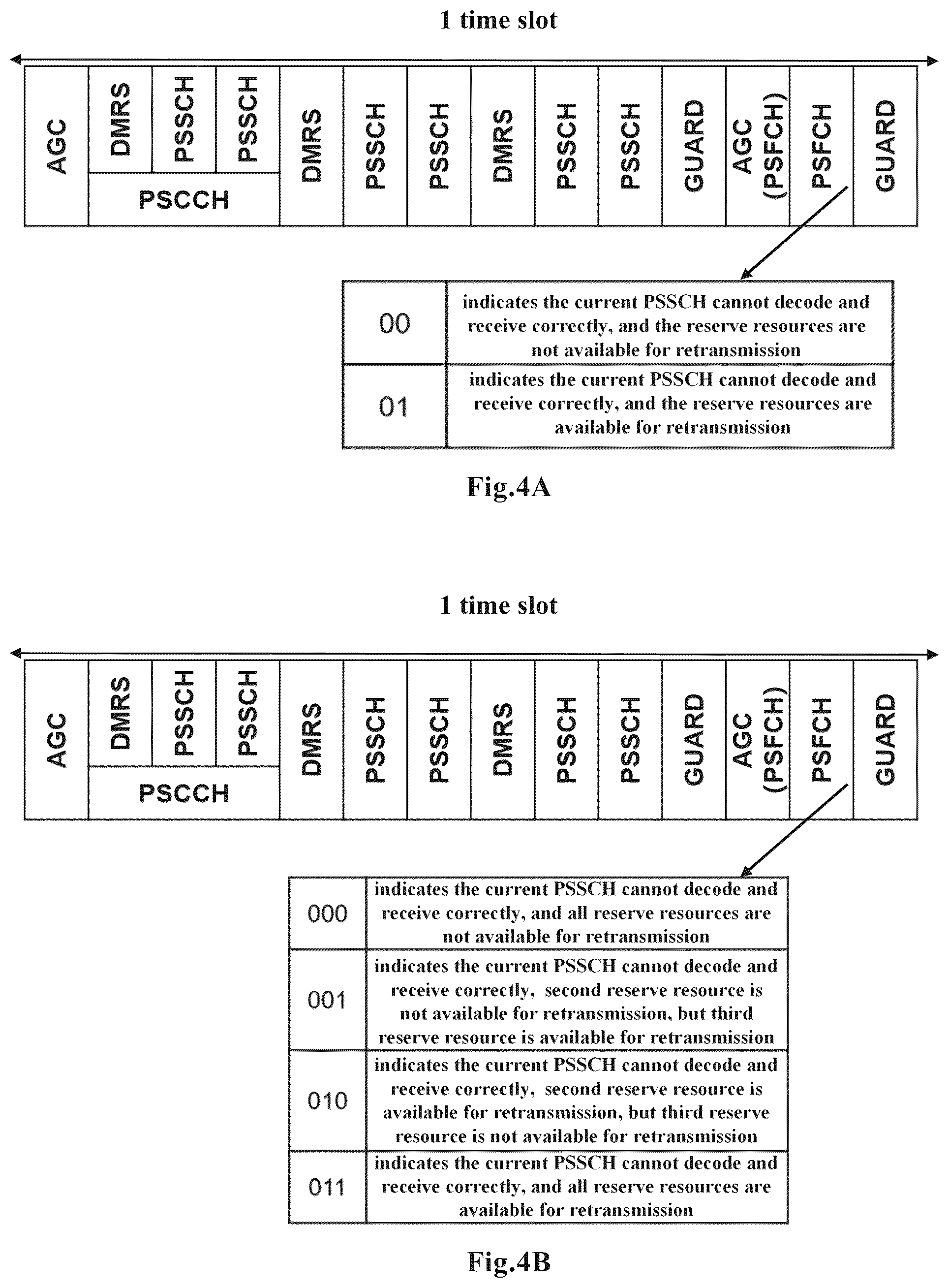 1 time slot

AGC
DMRS
PSSCH
PSSCH
PSCCH
DMRS
PSSCH
PSSCH
DMRS
PSSCH
PSSCH
GUARD
AGC (PSFCH)
PSFCH
GUARD

| 00 | indicates the current PSSCH cannot decode and receive correctly, and the reserve resources are not available for retransmission |
|---|---|
| 01 | indicates the current PSSCH cannot decode and receive correctly, and the reserve resources are available for retransmission |

Fig.4A

1 time slot

AGC
DMRS
PSSCH
PSSCH
PSCCH
DMRS
PSSCH
PSSCH
DMRS
PSSCH
PSSCH
GUARD
AGC (PSFCH)
PSFCH
GUARD

| 000 | indicates the current PSSCH cannot decode and receive correctly, and all reserve resources are not available for retransmission |
|---|---|
| 001 | indicates the current PSSCH cannot decode and receive correctly, second reserve resource is not available for retransmission, but third reserve resource is available for retransmission |
| 010 | indicates the current PSSCH cannot decode and receive correctly, second reserve resource is available for retransmission, but third reserve resource is not available for retransmission |
| 011 | indicates the current PSSCH cannot decode and receive correctly, and all reserve resources are available for retransmission |

Fig.4B